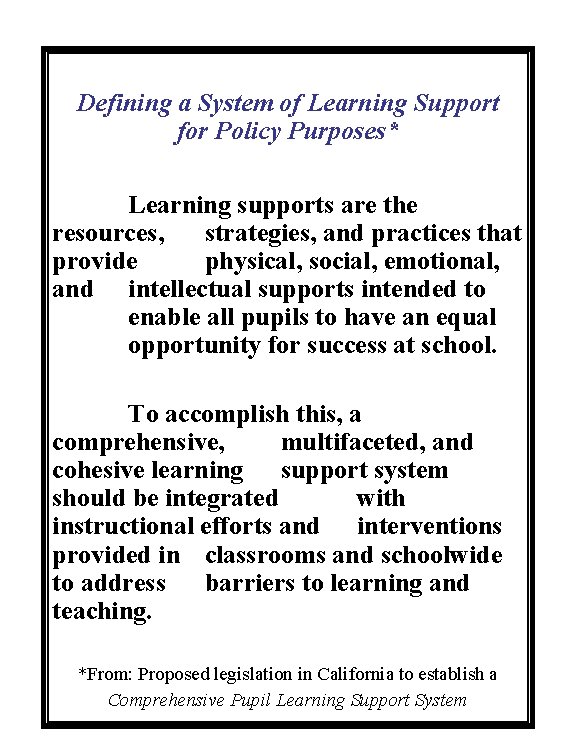 Defining a System of Learning Support for Policy Purposes*

Learning supports are the resources, strategies, and practices that provide physical, social, emotional, and intellectual supports intended to enable all pupils to have an equal opportunity for success at school.

To accomplish this, a comprehensive, multifaceted, and cohesive learning support system should be integrated with instructional efforts and interventions provided in classrooms and schoolwide to address barriers to learning and teaching.

*From: Proposed legislation in California to establish a Comprehensive Pupil Learning Support System